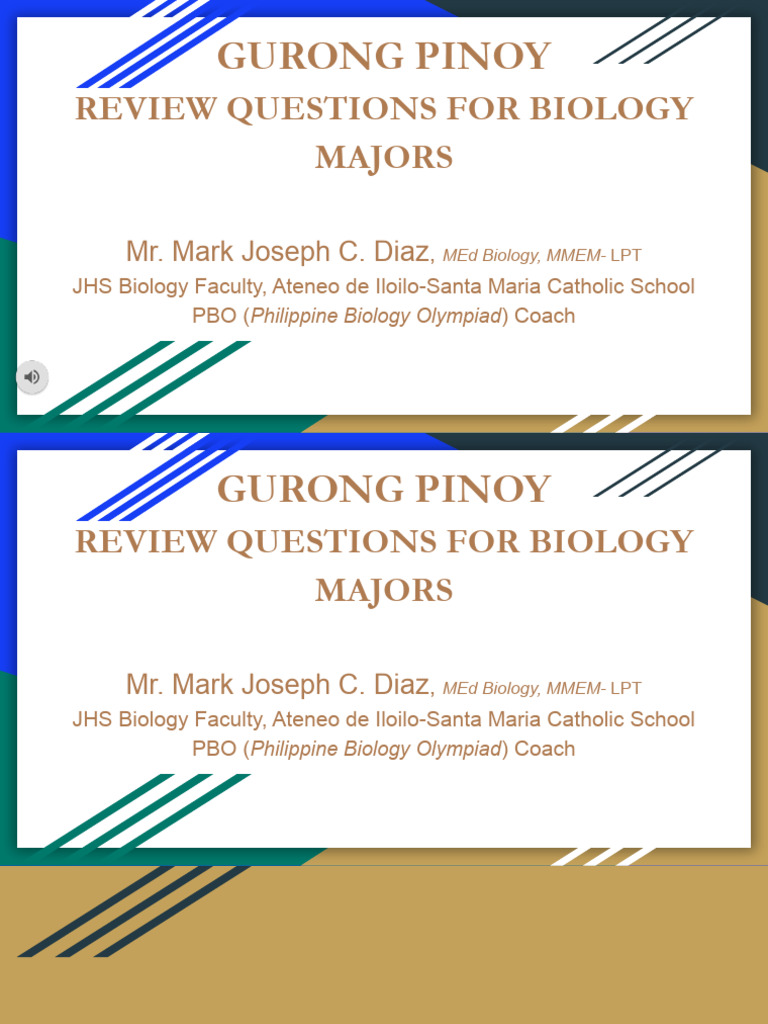 GURONG PINOY

REVIEW QUESTIONS FOR BIOLOGY MAJORS

Mr. Mark Joseph C. Diaz, MEd Biology, MMEM- LPT
JHS Biology Faculty, Ateneo de Iloilo-Santa Maria Catholic School
PBO (Philippine Biology Olympiad) Coach

GURONG PINOY

REVIEW QUESTIONS FOR BIOLOGY MAJORS

Mr. Mark Joseph C. Diaz, MEd Biology, MMEM- LPT
JHS Biology Faculty, Ateneo de Iloilo-Santa Maria Catholic School
PBO (Philippine Biology Olympiad) Coach